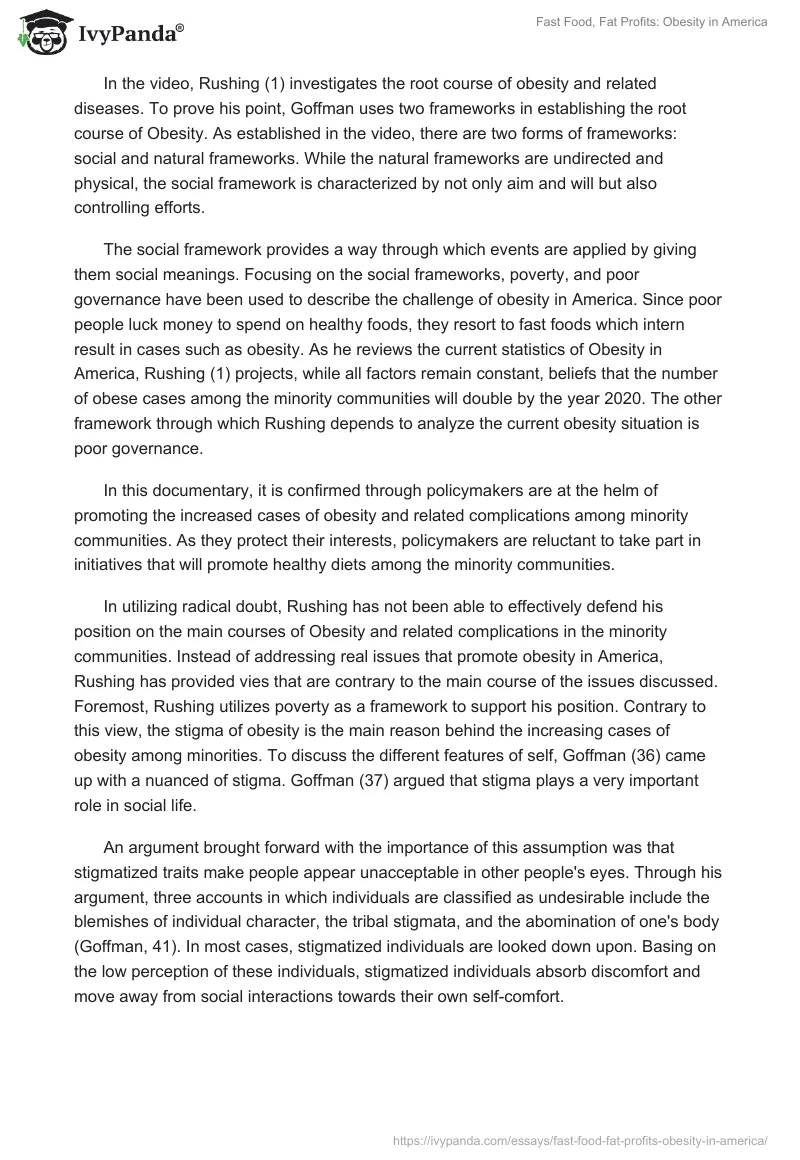 IvyPanda®

Fast Food, Fat Profits: Obesity in America

In the video, Rushing (1) investigates the root course of obesity and related diseases. To prove his point, Goffman uses two frameworks in establishing the root course of Obesity. As established in the video, there are two forms of frameworks: social and natural frameworks. While the natural frameworks are undirected and physical, the social framework is characterized by not only aim and will but also controlling efforts.

The social framework provides a way through which events are applied by giving them social meanings. Focusing on the social frameworks, poverty, and poor governance have been used to describe the challenge of obesity in America. Since poor people luck money to spend on healthy foods, they resort to fast foods which intern result in cases such as obesity. As he reviews the current statistics of Obesity in America, Rushing (1) projects, while all factors remain constant, beliefs that the number of obese cases among the minority communities will double by the year 2020. The other framework through which Rushing depends to analyze the current obesity situation is poor governance.

In this documentary, it is confirmed through policymakers are at the helm of promoting the increased cases of obesity and related complications among minority communities. As they protect their interests, policymakers are reluctant to take part in initiatives that will promote healthy diets among the minority communities.

In utilizing radical doubt, Rushing has not been able to effectively defend his position on the main courses of Obesity and related complications in the minority communities. Instead of addressing real issues that promote obesity in America, Rushing has provided vies that are contrary to the main course of the issues discussed. Foremost, Rushing utilizes poverty as a framework to support his position. Contrary to this view, the stigma of obesity is the main reason behind the increasing cases of obesity among minorities. To discuss the different features of self, Goffman (36) came up with a nuanced of stigma. Goffman (37) argued that stigma plays a very important role in social life.

An argument brought forward with the importance of this assumption was that stigmatized traits make people appear unacceptable in other people's eyes. Through his argument, three accounts in which individuals are classified as undesirable include the blemishes of individual character, the tribal stigmata, and the abomination of one's body (Goffman, 41). In most cases, stigmatized individuals are looked down upon. Basing on the low perception of these individuals, stigmatized individuals absorb discomfort and move away from social interactions towards their own self-comfort.

https://ivypanda.com/essays/fast-food-fat-profits-obesity-in-america/